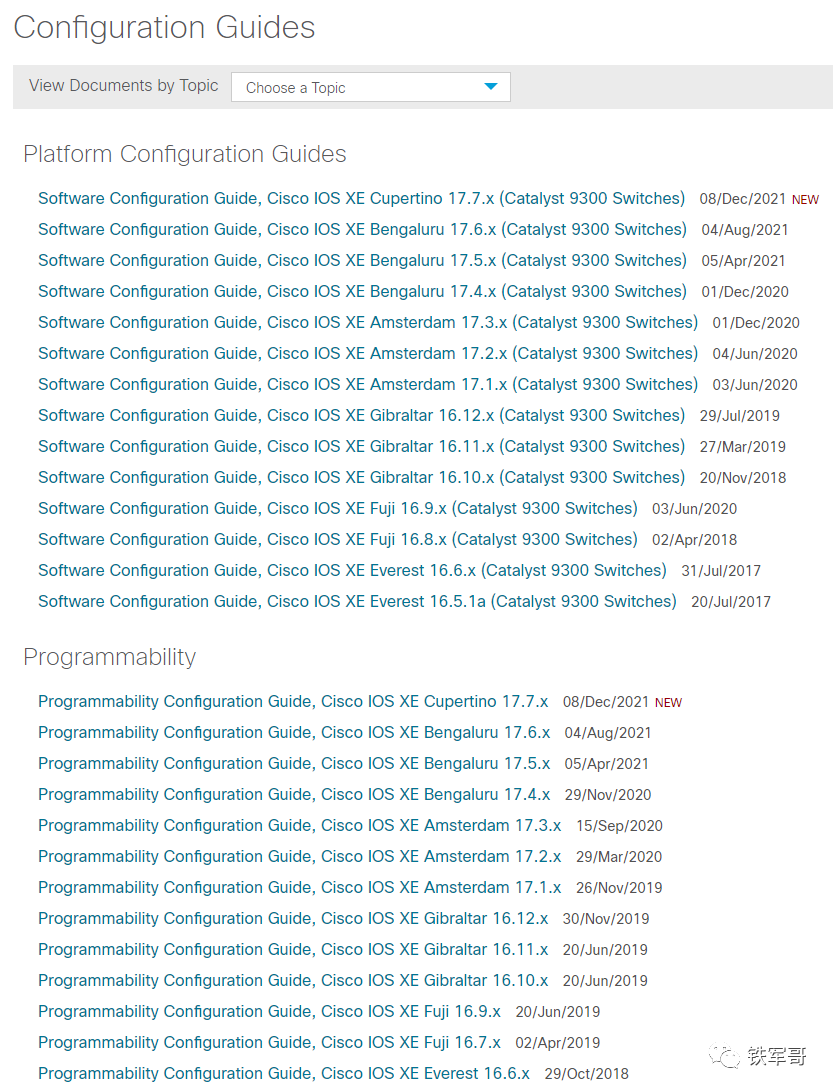 Configuration Guides

View Documents by Topic Choose a Topic

Platform Configuration Guides

Software Configuration Guide, Cisco IOS XE Cupertino 17.7.x (Catalyst 9300 Switches) 08/Dec/2021 NEW
Software Configuration Guide, Cisco IOS XE Bengaluru 17.6.x (Catalyst 9300 Switches) 04/Aug/2021
Software Configuration Guide, Cisco IOS XE Bengaluru 17.5.x (Catalyst 9300 Switches) 05/Apr/2021
Software Configuration Guide, Cisco IOS XE Bengaluru 17.4.x (Catalyst 9300 Switches) 01/Dec/2020
Software Configuration Guide, Cisco IOS XE Amsterdam 17.3.x (Catalyst 9300 Switches) 01/Dec/2020
Software Configuration Guide, Cisco IOS XE Amsterdam 17.2.x (Catalyst 9300 Switches) 04/Jun/2020
Software Configuration Guide, Cisco IOS XE Amsterdam 17.1.x (Catalyst 9300 Switches) 03/Jun/2020
Software Configuration Guide, Cisco IOS XE Gibraltar 16.12.x (Catalyst 9300 Switches) 29/Jul/2019
Software Configuration Guide, Cisco IOS XE Gibraltar 16.11.x (Catalyst 9300 Switches) 27/Mar/2019
Software Configuration Guide, Cisco IOS XE Gibraltar 16.10.x (Catalyst 9300 Switches) 20/Nov/2018
Software Configuration Guide, Cisco IOS XE Fuji 16.9.x (Catalyst 9300 Switches) 03/Jun/2020
Software Configuration Guide, Cisco IOS XE Fuji 16.8.x (Catalyst 9300 Switches) 02/Apr/2018
Software Configuration Guide, Cisco IOS XE Everest 16.6.x (Catalyst 9300 Switches) 31/Jul/2017
Software Configuration Guide, Cisco IOS XE Everest 16.5.1a (Catalyst 9300 Switches) 20/Jul/2017

Programmability

Programmability Configuration Guide, Cisco IOS XE Cupertino 17.7.x 08/Dec/2021 NEW
Programmability Configuration Guide, Cisco IOS XE Bengaluru 17.6.x 04/Aug/2021
Programmability Configuration Guide, Cisco IOS XE Bengaluru 17.5.x 05/Apr/2021
Programmability Configuration Guide, Cisco IOS XE Bengaluru 17.4.x 29/Nov/2020
Programmability Configuration Guide, Cisco IOS XE Amsterdam 17.3.x 15/Sep/2020
Programmability Configuration Guide, Cisco IOS XE Amsterdam 17.2.x 29/Mar/2020
Programmability Configuration Guide, Cisco IOS XE Amsterdam 17.1.x 26/Nov/2019
Programmability Configuration Guide, Cisco IOS XE Gibraltar 16.12.x 30/Nov/2019
Programmability Configuration Guide, Cisco IOS XE Gibraltar 16.11.x 20/Jun/2019
Programmability Configuration Guide, Cisco IOS XE Gibraltar 16.10.x 20/Jun/2019
Programmability Configuration Guide, Cisco IOS XE Fuji 16.9.x 20/Jun/2019
Programmability Configuration Guide, Cisco IOS XE Fuji 16.7.x 02/Apr/2019
Programmability Configuration Guide, Cisco IOS XE Everest 16.6.x 29/Oct/2018

铁军哥